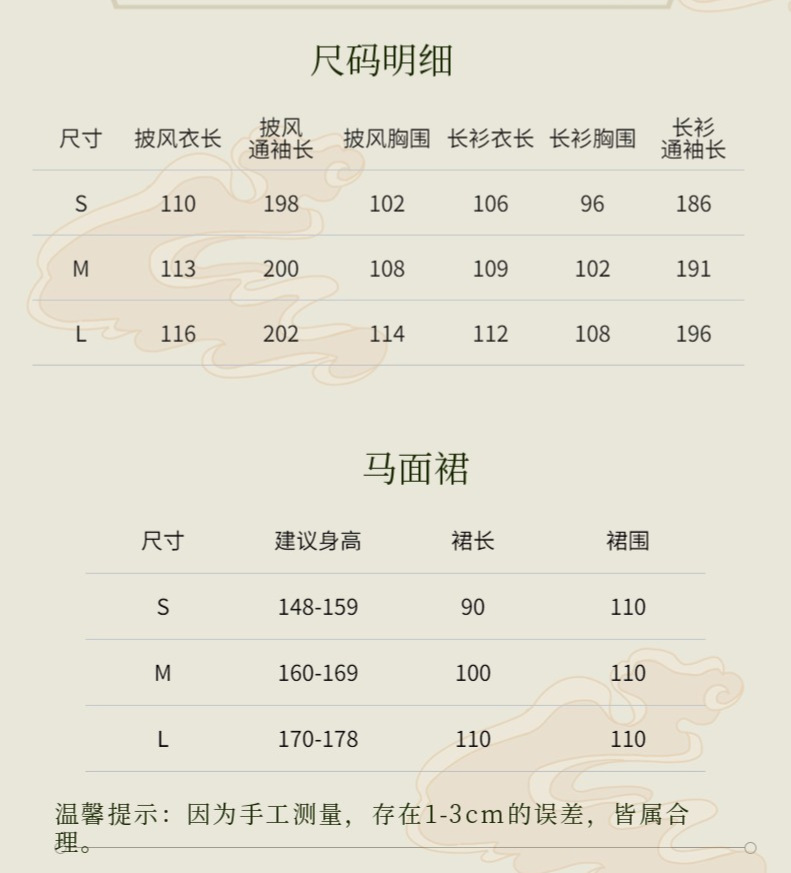 尺码明细

| 尺寸 | 披风衣长 | 披风通袖长 | 披风胸围 | 长衫衣长 | 长衫胸围 | 长衫通袖长 |
|---|---|---|---|---|---|---|
| S | 110 | 198 | 102 | 106 | 96 | 186 |
| M | 113 | 200 | 108 | 109 | 102 | 191 |
| L | 116 | 202 | 114 | 112 | 108 | 196 |

马面裙

| 尺寸 | 建议身高 | 裙长 | 裙围 |
|---|---|---|---|
| S | 148-159 | 90 | 110 |
| M | 160-169 | 100 | 110 |
| L | 170-178 | 110 | 110 |

温馨提示：因为手工测量，存在1-3cm的误差，皆属合理。